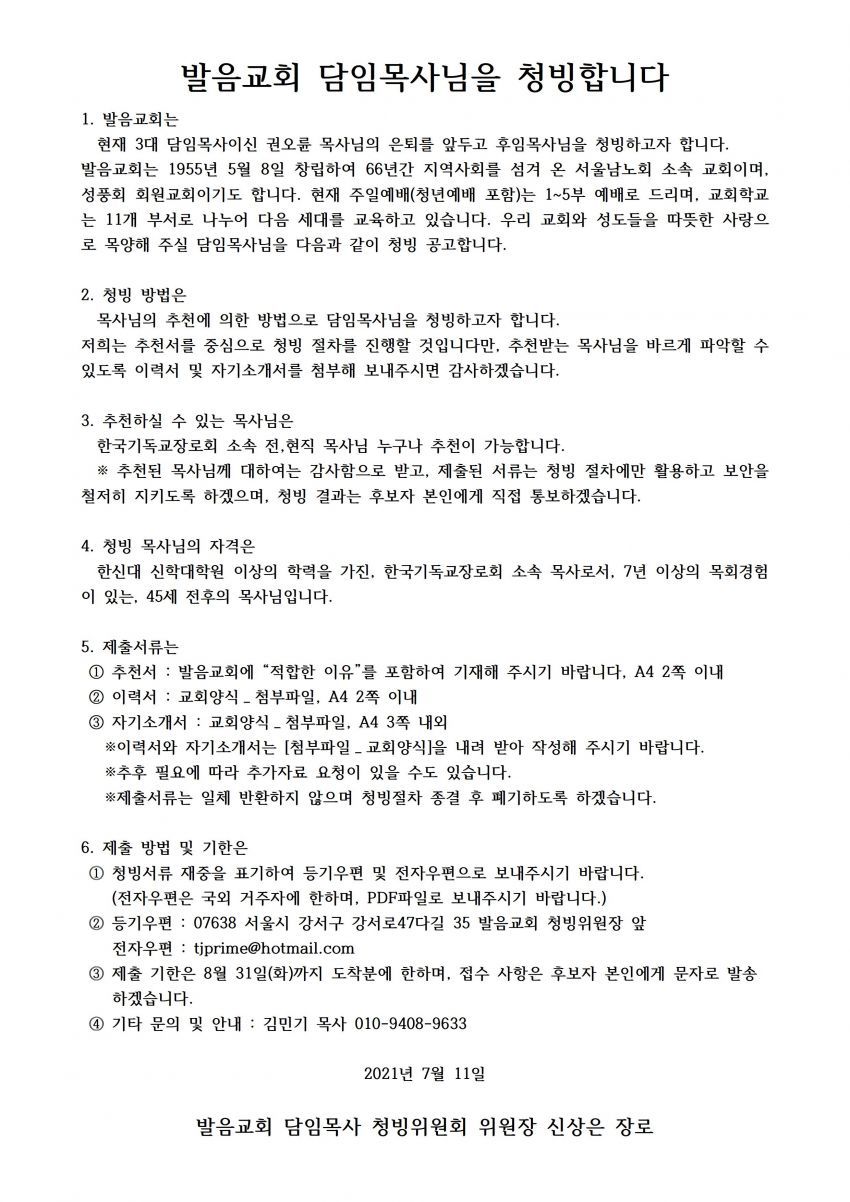 발음교회 담임목사님을 청빙합니다

1. 발음교회는

현재 3대 담임목사이신 권오륜 목사님의 은퇴를 앞두고 후임목사님을 청빙하고자 합니다. 발음교회는 1955년 5월 8일 창립하여 66년간 지역사회를 섬겨 온 서울남노회 소속 교회이며, 성풍회 회원교회이기도 합니다. 현재 주일예배(청년예배 포함)는 1~5부 예배로 드리며, 교회학교는 11개 부서로 나누어 다음 세대를 교육하고 있습니다. 우리 교회와 성도들을 따뜻한 사랑으로 목양해 주실 담임목사님을 다음과 같이 청빙 공고합니다.

2. 청빙 방법은

목사님의 추천에 의한 방법으로 담임목사님을 청빙하고자 합니다. 저희는 추천서를 중심으로 청빙 절차를 진행할 것입니다만, 추천받는 목사님을 바르게 파악할 수 있도록 이력서 및 자기소개서를 첨부해 보내주시면 감사하겠습니다.

3. 추천하실 수 있는 목사님은

한국기독교장로회 소속 전,현직 목사님 누구나 추천이 가능합니다.

※ 추천된 목사님께 대하여는 감사함으로 받고, 제출된 서류는 청빙 절차에만 활용하고 보안을 철저히 지키도록 하겠으며, 청빙 결과는 후보자 본인에게 직접 통보하겠습니다.

4. 청빙 목사님의 자격은

한신대 신학대학원 이상의 학력을 가진, 한국기독교장로회 소속 목사로서, 7년 이상의 목회경험이 있는, 45세 전후의 목사님입니다.

5. 제출서류는

① 추천서 : 발음교회에 "적합한 이유"를 포함하여 기재해 주시기 바랍니다, A4 2쪽 이내
② 이력서 : 교회양식 _ 첨부파일, A4 2쪽 이내
③ 자기소개서 : 교회양식 _ 첨부파일, A4 3쪽 내외
※이력서와 자기소개서는 [첨부파일 _ 교회양식]을 내려 받아 작성해 주시기 바랍니다.
※추후 필요에 따라 추가자료 요청이 있을 수도 있습니다.
※제출서류는 일체 반환하지 않으며 청빙절차 종결 후 폐기하도록 하겠습니다.

6. 제출 방법 및 기한은

① 청빙서류 재중을 표기하여 등기우편 및 전자우편으로 보내주시기 바랍니다.
(전자우편은 국외 거주자에 한하며, PDF파일로 보내주시기 바랍니다.)
② 등기우편 : 07638 서울시 강서구 강서로47다길 35 발음교회 청빙위원장 앞
전자우편 : tjprime@hotmail.com
③ 제출 기한은 8월 31일(화)까지 도착분에 한하며, 접수 사항은 후보자 본인에게 문자로 발송하겠습니다.
④ 기타 문의 및 안내 : 김민기 목사 010-9408-9633

2021년 7월 11일

발음교회 담임목사 청빙위원회 위원장 신상은 장로